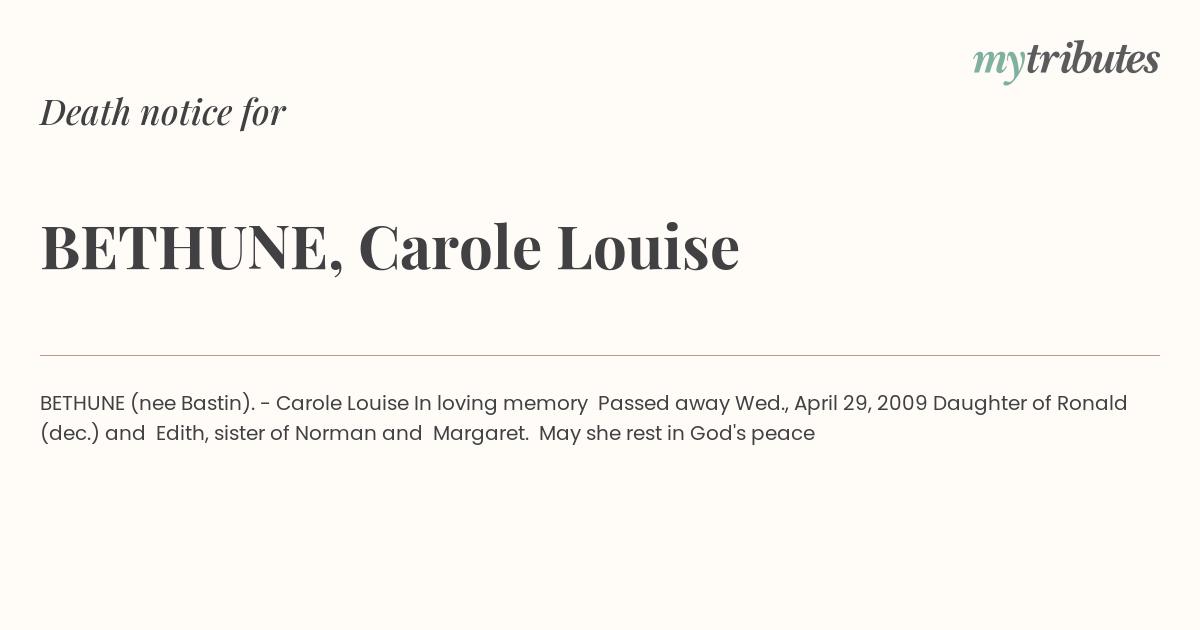 mytributes

Death notice for

BETHUNE, Carole Louise

BETHUNE (nee Bastin). - Carole Louise In loving memory Passed away Wed., April 29, 2009 Daughter of Ronald (dec.) and Edith, sister of Norman and Margaret. May she rest in God's peace